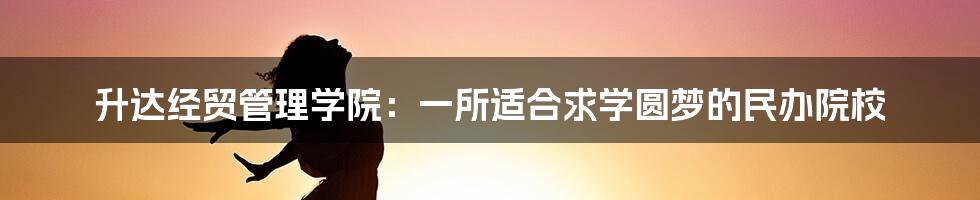 升达经贸管理学院：一所适合求学圆梦的民办院校